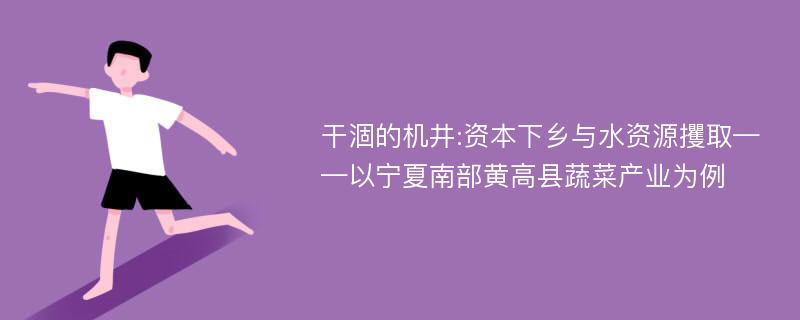 干涸的机井:资本下乡与水资源攫取——以宁夏南部黄高县蔬菜产业为例